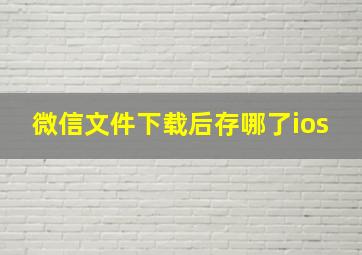 微信文件下载后存哪了ios